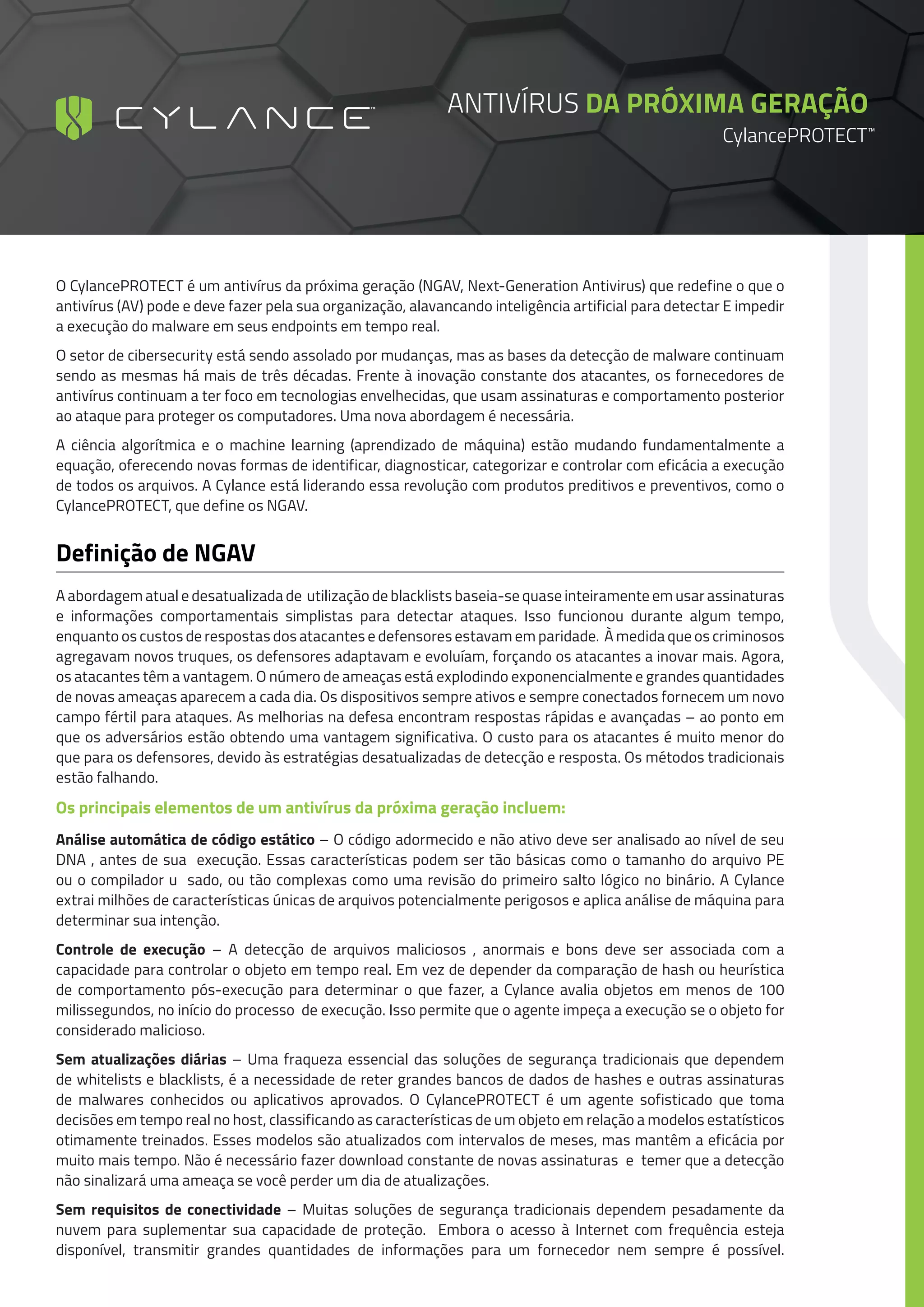 CYLANCE™

ANTIVÍRUS DA PRÓXIMA GERAÇÃO
CylancePROTECT™

O CylancePROTECT é um antivírus da próxima geração (NGAV, Next-Generation Antivirus) que redefine o que o antivírus (AV) pode e deve fazer pela sua organização, alavancando inteligência artificial para detectar E impedir a execução do malware em seus endpoints em tempo real.

O setor de cibersecurity está sendo assolado por mudanças, mas as bases da detecção de malware continuam sendo as mesmas há mais de três décadas. Frente à inovação constante dos atacantes, os fornecedores de antivírus continuam a ter foco em tecnologias envelhecidas, que usam assinaturas e comportamento posterior ao ataque para proteger os computadores. Uma nova abordagem é necessária.

A ciência algorítmica e o machine learning (aprendizado de máquina) estão mudando fundamentalmente a equação, oferecendo novas formas de identificar, diagnosticar, categorizar e controlar com eficácia a execução de todos os arquivos. A Cylance está liderando essa revolução com produtos preditivos e preventivos, como o CylancePROTECT, que define os NGAV.

Definição de NGAV

A abordagem atual e desatualizada de utilização de blacklists baseia-se quase inteiramente em usar assinaturas e informações comportamentais simplistas para detectar ataques. Isso funcionou durante algum tempo, enquanto os custos de respostas dos atacantes e defensores estavam em paridade. À medida que os criminosos agregavam novos truques, os defensores adaptavam e evoluíam, forçando os atacantes a inovar mais. Agora, os atacantes têm a vantagem. O número de ameaças está explodindo exponencialmente e grandes quantidades de novas ameaças aparecem a cada dia. Os dispositivos sempre ativos e sempre conectados fornecem um novo campo fértil para ataques. As melhorias na defesa encontram respostas rápidas e avançadas – ao ponto em que os adversários estão obtendo uma vantagem significativa. O custo para os atacantes é muito menor do que para os defensores, devido às estratégias desatualizadas de detecção e resposta. Os métodos tradicionais estão falhando.

Os principais elementos de um antivírus da próxima geração incluem:

Análise automática de código estático – O código adormecido e não ativo deve ser analisado ao nível de seu DNA , antes de sua execução. Essas características podem ser tão básicas como o tamanho do arquivo PE ou o compilador u sado, ou tão complexas como uma revisão do primeiro salto lógico no binário. A Cylance extrai milhões de características únicas de arquivos potencialmente perigosos e aplica análise de máquina para determinar sua intenção.

Controle de execução – A detecção de arquivos maliciosos , anormais e bons deve ser associada com a capacidade para controlar o objeto em tempo real. Em vez de depender da comparação de hash ou heurística de comportamento pós-execução para determinar o que fazer, a Cylance avalia objetos em menos de 100 milissegundos, no início do processo de execução. Isso permite que o agente impeça a execução se o objeto for considerado malicioso.

Sem atualizações diárias – Uma fraqueza essencial das soluções de segurança tradicionais que dependem de whitelists e blacklists, é a necessidade de reter grandes bancos de dados de hashes e outras assinaturas de malwares conhecidos ou aplicativos aprovados. O CylancePROTECT é um agente sofisticado que toma decisões em tempo real no host, classificando as características de um objeto em relação a modelos estatísticos otimamente treinados. Esses modelos são atualizados com intervalos de meses, mas mantêm a eficácia por muito mais tempo. Não é necessário fazer download constante de novas assinaturas e temer que a detecção não sinalizará uma ameaça se você perder um dia de atualizações.

Sem requisitos de conectividade – Muitas soluções de segurança tradicionais dependem pesadamente da nuvem para suplementar sua capacidade de proteção. Embora o acesso à Internet com frequência esteja disponível, transmitir grandes quantidades de informações para um fornecedor nem sempre é possível.